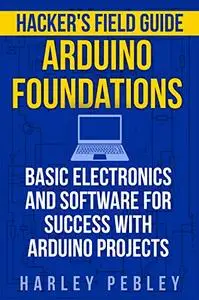 HACKER'S FIELD GUIDE

ARDUINO FOUNDATIONS

BASIC ELECTRONICS AND SOFTWARE FOR SUCCESS WITH ARDUINO PROJECTS

HARLEY PEBLEY